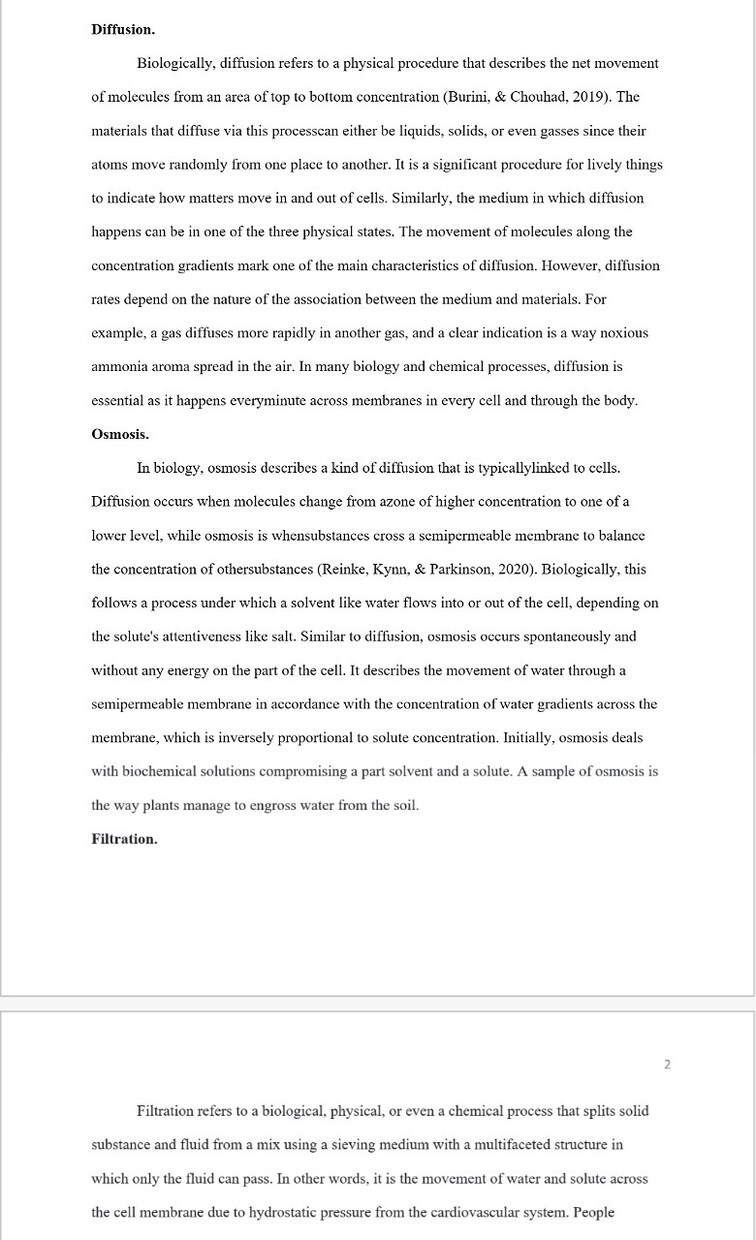 Diffusion.

Biologically, diffusion refers to a physical procedure that describes the net movement of molecules from an area of top to bottom concentration (Burini, & Chouhad, 2019). The materials that diffuse via this processcan either be liquids, solids, or even gasses since their atoms move randomly from one place to another. It is a significant procedure for lively things to indicate how matters move in and out of cells. Similarly, the medium in which diffusion happens can be in one of the three physical states. The movement of molecules along the concentration gradients mark one of the main characteristics of diffusion. However, diffusion rates depend on the nature of the association between the medium and materials. For example, a gas diffuses more rapidly in another gas, and a clear indication is a way noxious ammonia aroma spread in the air. In many biology and chemical processes, diffusion is essential as it happens everyminute across membranes in every cell and through the body.

Osmosis.

In biology, osmosis describes a kind of diffusion that is typicallylinked to cells. Diffusion occurs when molecules change from azone of higher concentration to one of a lower level, while osmosis is whensubstances cross a semipermeable membrane to balance the concentration of othersubstances (Reinke, Kynn, & Parkinson, 2020). Biologically, this follows a process under which a solvent like water flows into or out of the cell, depending on the solute's attentiveness like salt. Similar to diffusion, osmosis occurs spontaneously and without any energy on the part of the cell. It describes the movement of water through a semipermeable membrane in accordance with the concentration of water gradients across the membrane, which is inversely proportional to solute concentration. Initially, osmosis deals with biochemical solutions compromising a part solvent and a solute. A sample of osmosis is the way plants manage to engross water from the soil.

Filtration.

2

Filtration refers to a biological, physical, or even a chemical process that splits solid substance and fluid from a mix using a sieving medium with a multifaceted structure in which only the fluid can pass. In other words, it is the movement of water and solute across the cell membrane due to hydrostatic pressure from the cardiovascular system. People